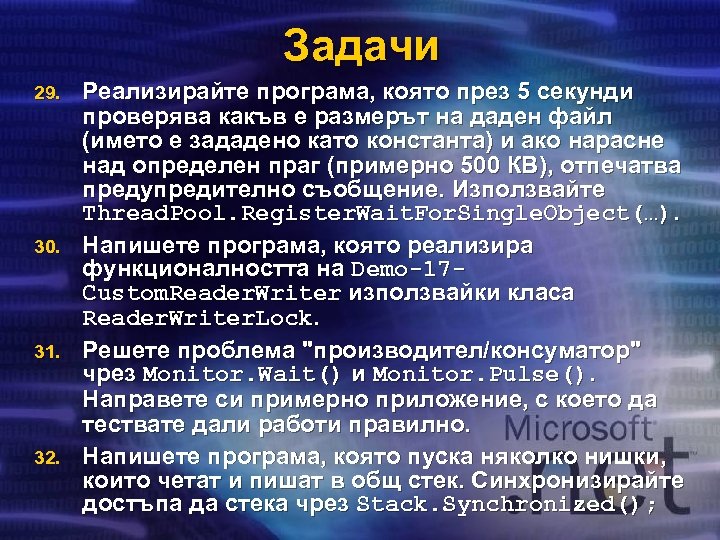 Задачи

29. Реализирайте програма, която през 5 секунди проверява какъв е размерът на даден файл (името е зададено като константа) и ако нарасне над определен праг (примерно 500 KB), отпечатва предупредително съобщение. Използвайте ThreadPool.RegisterWaitForSingleObject(…).

30. Напишете програма, която реализира функционалността на Demo-17-CustomReaderWriter използвайки класа ReaderWriterLock.

31. Решете проблема "производител/консуматор" чрез Monitor.Wait() и Monitor.Pulse(). Направете си примерно приложение, с което да тествате дали работи правилно.

32. Напишете програма, която пуска няколко нишки, които четат и пишат в общ стек. Синхронизирайте достъпа да стека чрез Stack.Synchronized();

Microsoft
.net